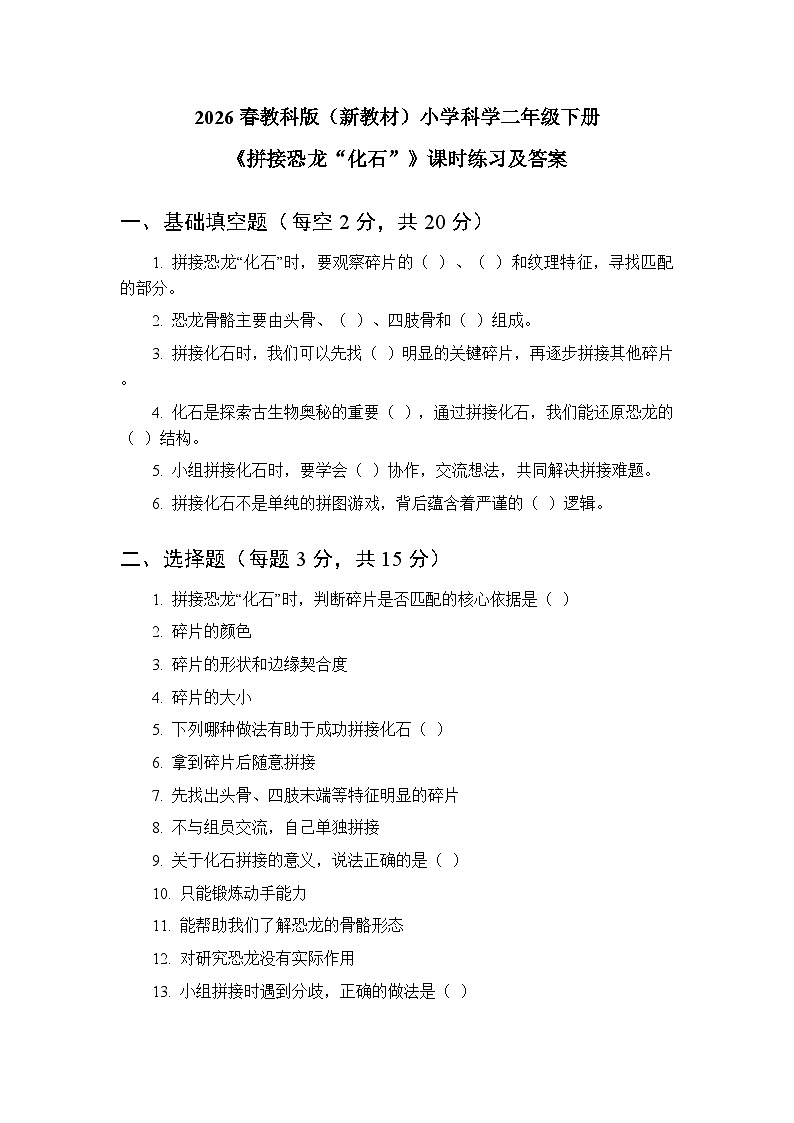 2026 春教科版（新教材）小学科学二年级下册

《拼接恐龙“化石”》课时练习及答案

一、基础填空题（每空 2 分，共 20 分）

1. 拼接恐龙“化石”时，要观察碎片的（ ）、（ ）和纹理特征，寻找匹配的部分。

2. 恐龙骨骼主要由头骨、（ ）、四肢骨和（ ）组成。

3. 拼接化石时，我们可以先找（ ）明显的关键碎片，再逐步拼接其他碎片。

4. 化石是探索古生物奥秘的重要（ ），通过拼接化石，我们能还原恐龙的（ ）结构。

5. 小组拼接化石时，要学会（ ）协作，交流想法，共同解决拼接难题。

6. 拼接化石不是单纯的拼图游戏，背后蕴含着严谨的（ ）逻辑。

二、选择题（每题 3 分，共 15 分）

1. 拼接恐龙“化石”时，判断碎片是否匹配的核心依据是（ ）

2. 碎片的颜色

3. 碎片的形状和边缘契合度

4. 碎片的大小

5. 下列哪种做法有助于成功拼接化石（ ）

6. 拿到碎片后随意拼接

7. 先找出头骨、四肢末端等特征明显的碎片

8. 不与组员交流，自己单独拼接

9. 关于化石拼接的意义，说法正确的是（ ）

10. 只能锻炼动手能力

11. 能帮助我们了解恐龙的骨骼形态

12. 对研究恐龙没有实际作用

13. 小组拼接时遇到分歧，正确的做法是（ ）